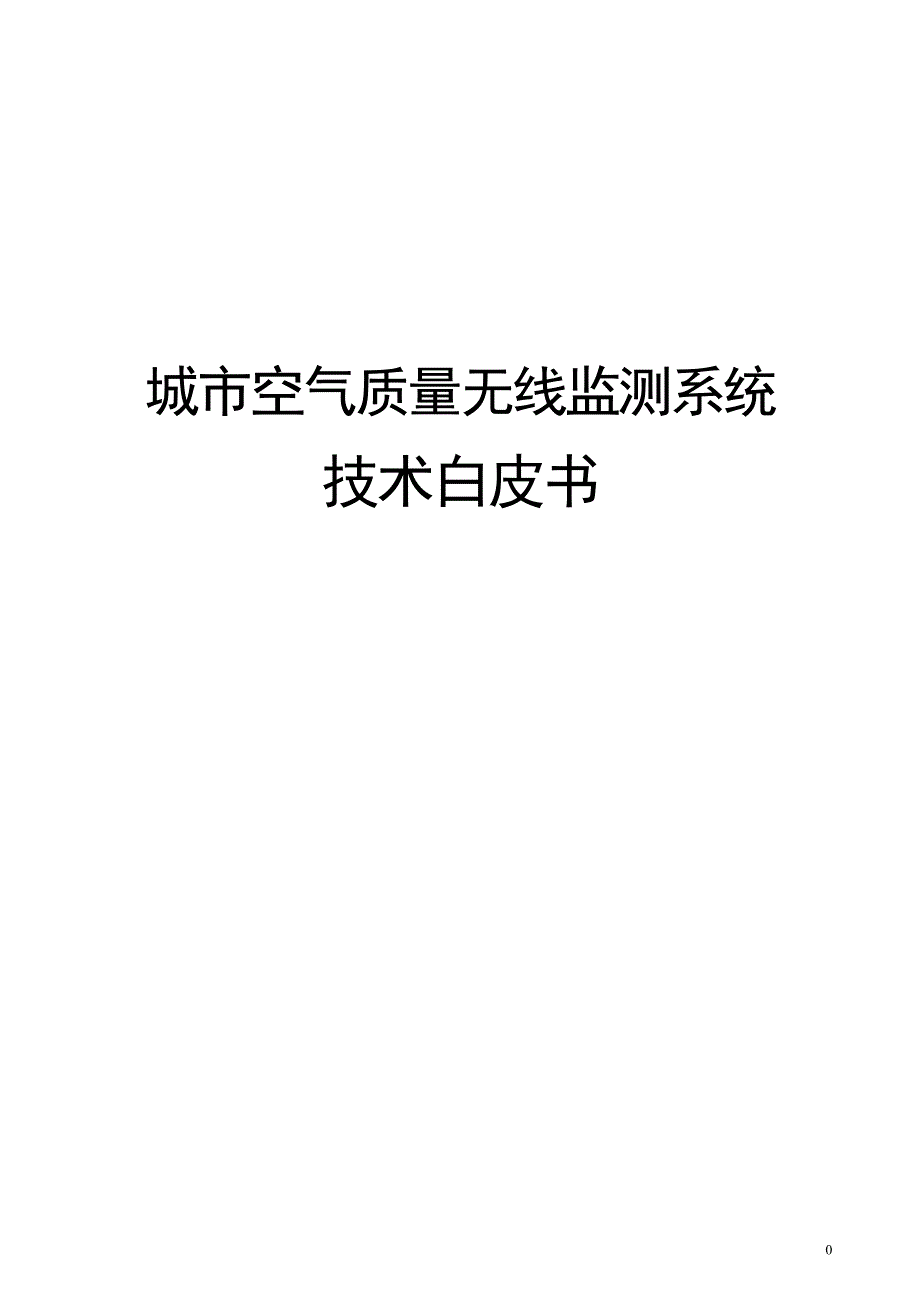 城市空气质量无线监测系统
技术白皮书

0